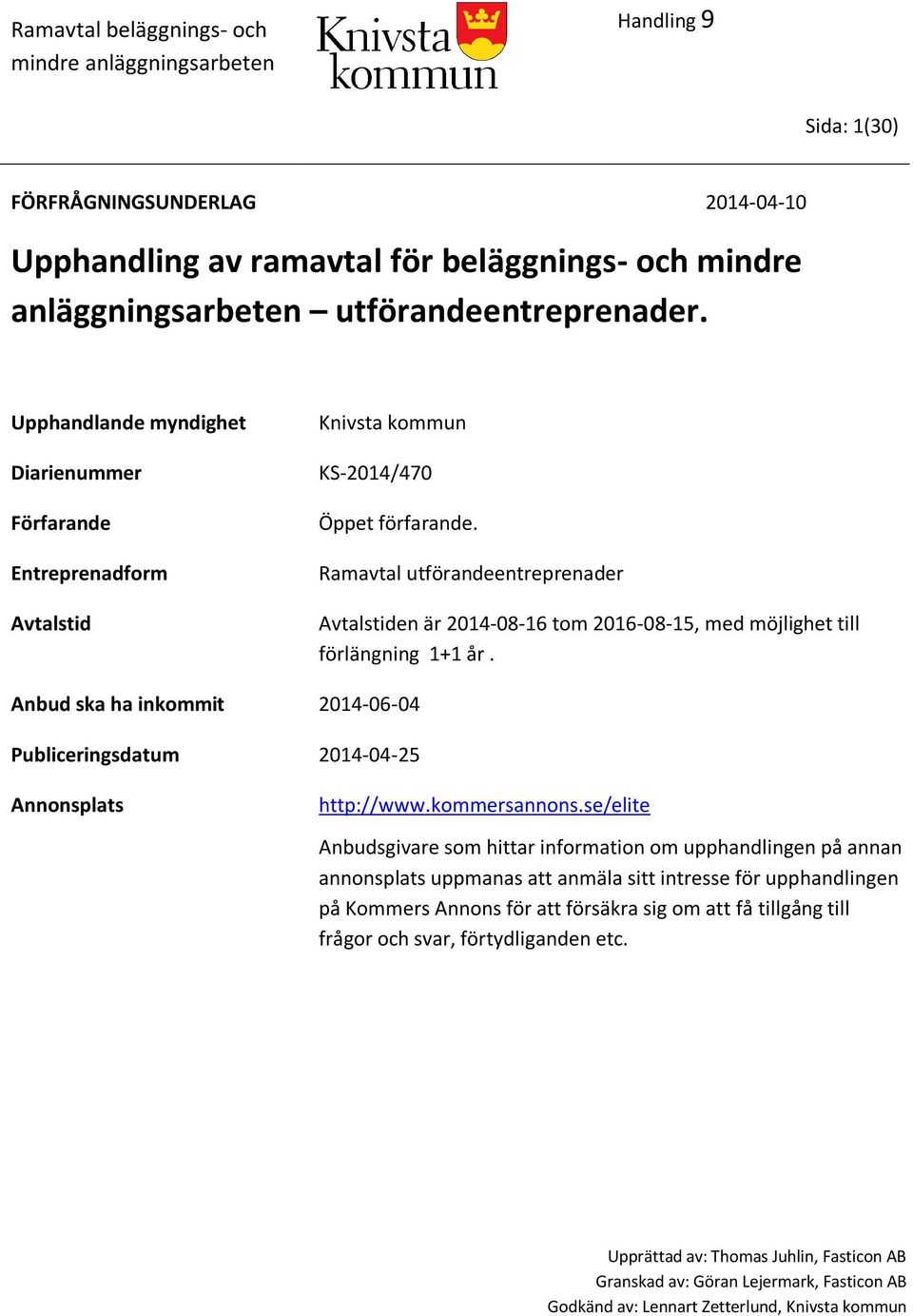 Ramavtal beläggnings- och mindre anläggningsarbeten

Knivsta kommun

Handling 9

Sida: 1(30)

FÖRFRÅGNINGSUNDERLAG

2014-04-10

Upphandling av ramavtal för beläggnings- och mindre anläggningsarbeten – utförandeentreprenader.

| | |
|---|---|
| Upphandlande myndighet | Knivsta kommun |
| Diarienummer | KS-2014/470 |
| Förfarande | Öppet förfarande. |
| Entreprenadform | Ramavtal utförandeentreprenader |
| Avtalstid | Avtalstiden är 2014-08-16 tom 2016-08-15, med möjlighet till förlängning 1+1 år . |
| Anbud ska ha inkommit | 2014-06-04 |
| Publiceringsdatum | 2014-04-25 |
| Annonsplats | http://www.kommersannons.se/elite |

Anbudsgivare som hittar information om upphandlingen på annan annonsplats uppmanas att anmäla sitt intresse för upphandlingen på Kommers Annons för att försäkra sig om att få tillgång till frågor och svar, förtydliganden etc.

Upprättad av: Thomas Juhlin, Fasticon AB
Granskad av: Göran Lejermark, Fasticon AB
Godkänd av: Lennart Zetterlund, Knivsta kommun